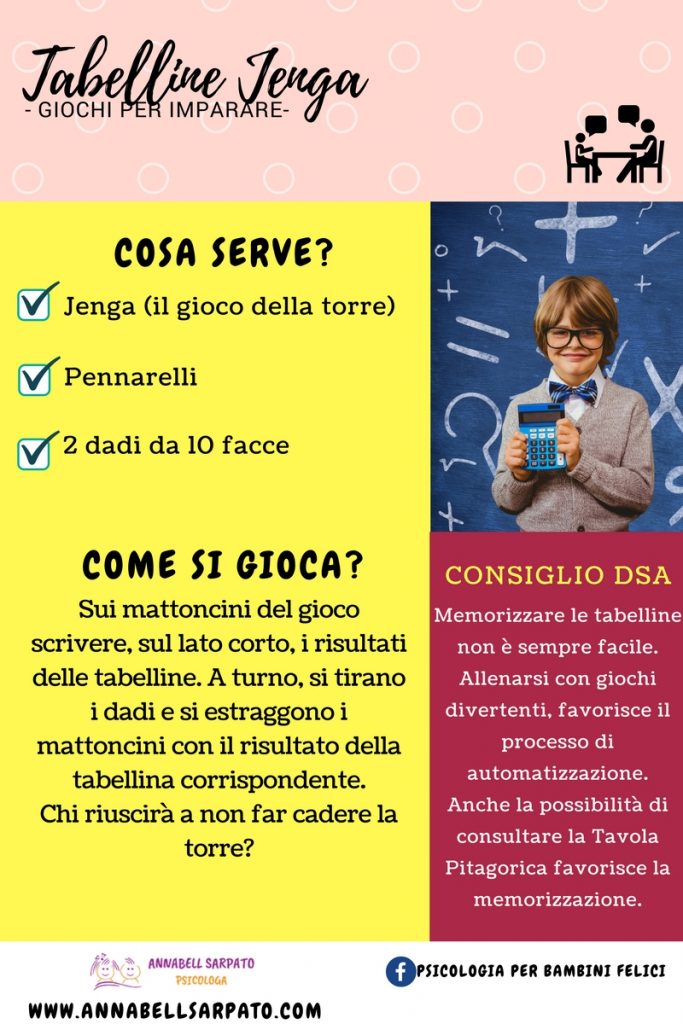 Tabelline Jenga
- GIOCHI PER IMPARARE-

COSA SERVE?

Jenga (il gioco della torre)

Pennarelli

2 dadi da 10 facce

COME SI GIOCA?

Sui mattoncini del gioco scrivere, sul lato corto, i risultati delle tabelline. A turno, si tirano i dadi e si estraggono i mattoncini con il risultato della tabellina corrispondente. Chi riuscirà a non far cadere la torre?

CONSIGLIO DSA

Memorizzare le tabelline non è sempre facile. Allenarsi con giochi divertenti, favorisce il processo di automatizzazione. Anche la possibilità di consultare la Tavola Pitagorica favorisce la memorizzazione.

ANNABELL SARPATO
PSICOLOGA

PSICOLOGIA PER BAMBINI FELICI

WWW.ANNABELLSARPATO.COM